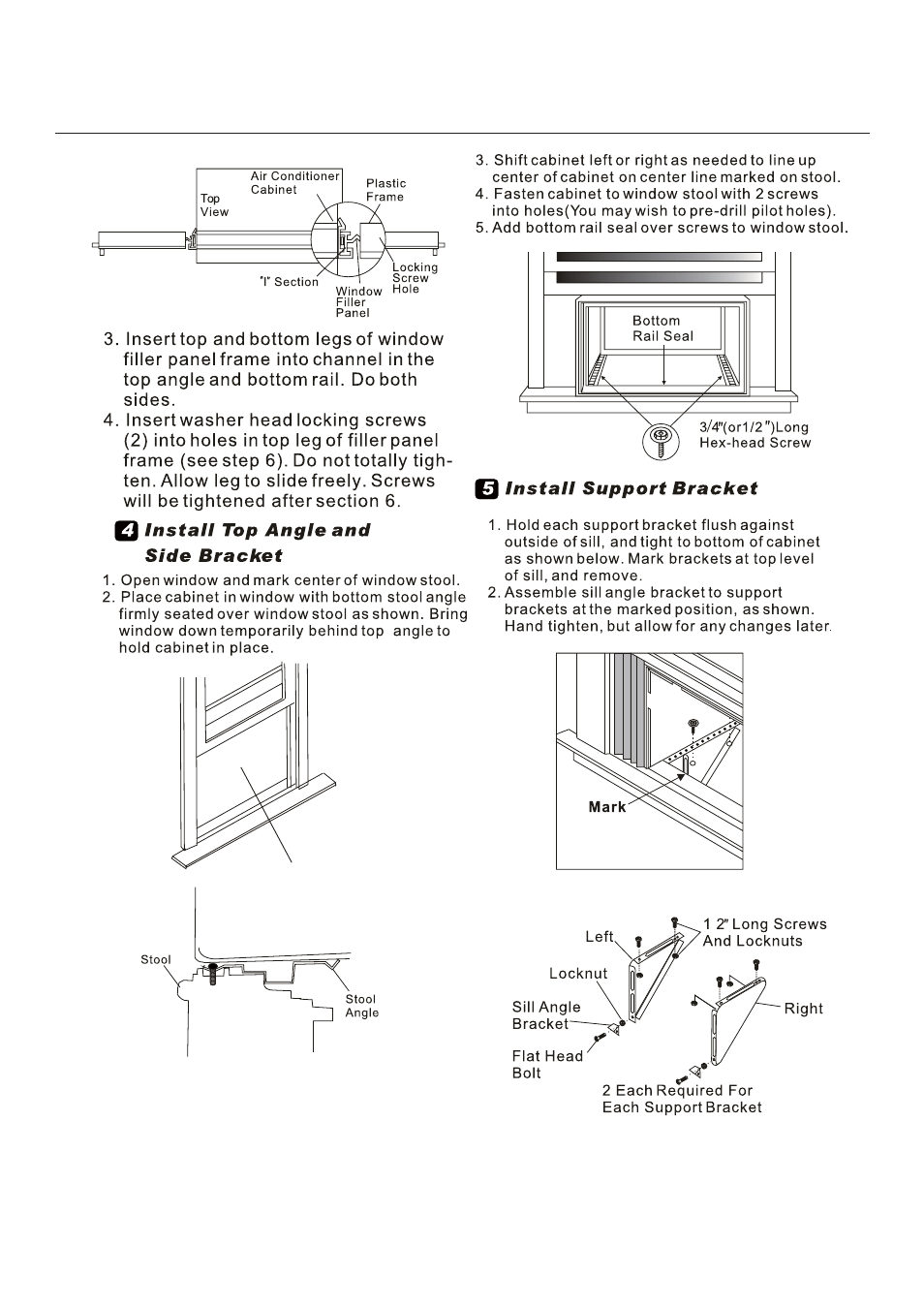 Top View

Air Conditioner Cabinet

Plastic Frame

"I" Section

Window Filler Panel

Locking Screw Hole

3. Insert top and bottom legs of window filler panel frame into channel in the top angle and bottom rail. Do both sides.
4. Insert washer head locking screws (2) into holes in top leg of filler panel frame (see step 6). Do not totally tighten. Allow leg to slide freely. Screws will be tightened after section 6.

4 Install Top Angle and Side Bracket

1. Open window and mark center of window stool.
2. Place cabinet in window with bottom stool angle firmly seated over window stool as shown. Bring window down temporarily behind top angle to hold cabinet in place.

Stool

Stool Angle

3. Shift cabinet left or right as needed to line up center of cabinet on center line marked on stool.
4. Fasten cabinet to window stool with 2 screws into holes(You may wish to pre-drill pilot holes).
5. Add bottom rail seal over screws to window stool.

Bottom Rail Seal

3/4"(or1/2")Long Hex-head Screw

5 Install Support Bracket

1. Hold each support bracket flush against outside of sill, and tight to bottom of cabinet as shown below. Mark brackets at top level of sill, and remove.
2. Assemble sill angle bracket to support brackets at the marked position, as shown. Hand tighten, but allow for any changes later.

Mark

Left

1 2" Long Screws And Locknuts

Locknut

Sill Angle Bracket

Right

Flat Head Bolt

2 Each Required For Each Support Bracket